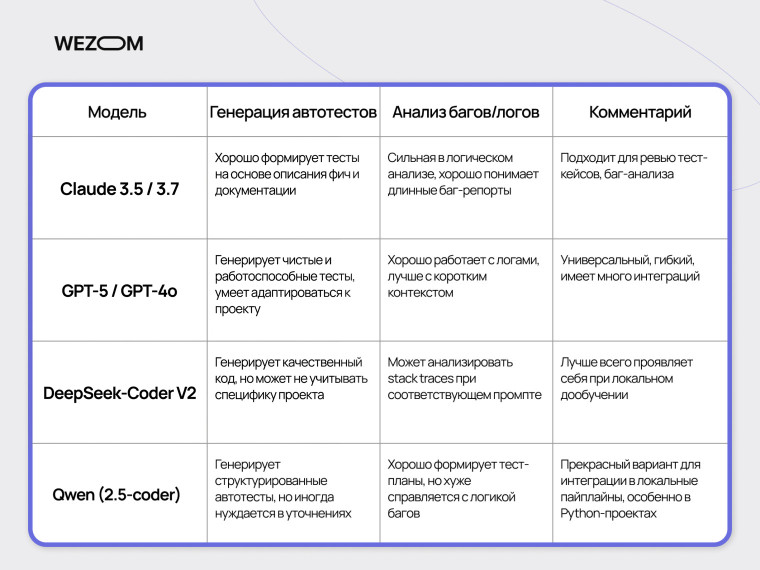 WEZOM

| Модель | Генерация автотестов | Анализ багов/логов | Комментарий |
|---|---|---|---|
| Claude 3.5 / 3.7 | Хорошо формирует тесты на основе описания фич и документации | Сильная в логическом анализе, хорошо понимает длинные баг-репорты | Подходит для ревью тест-кейсов, баг-анализа |
| GPT-5 / GPT-4o | Генерирует чистые и работоспособные тесты, умеет адаптироваться к проекту | Хорошо работает с логами, лучше с коротким контекстом | Универсальный, гибкий, имеет много интеграций |
| DeepSeek-Coder V2 | Генерирует качественный код, но может не учитывать специфику проекта | Может анализировать stack traces при соответствующем промпте | Лучше всего проявляет себя при локальном дообучении |
| Qwen (2.5-coder) | Генерирует структурированные автотесты, но иногда нуждается в уточнениях | Хорошо формирует тест-планы, но хуже справляется с логикой багов | Прекрасный вариант для интеграции в локальные пайплайны, особенно в Python-проектах |